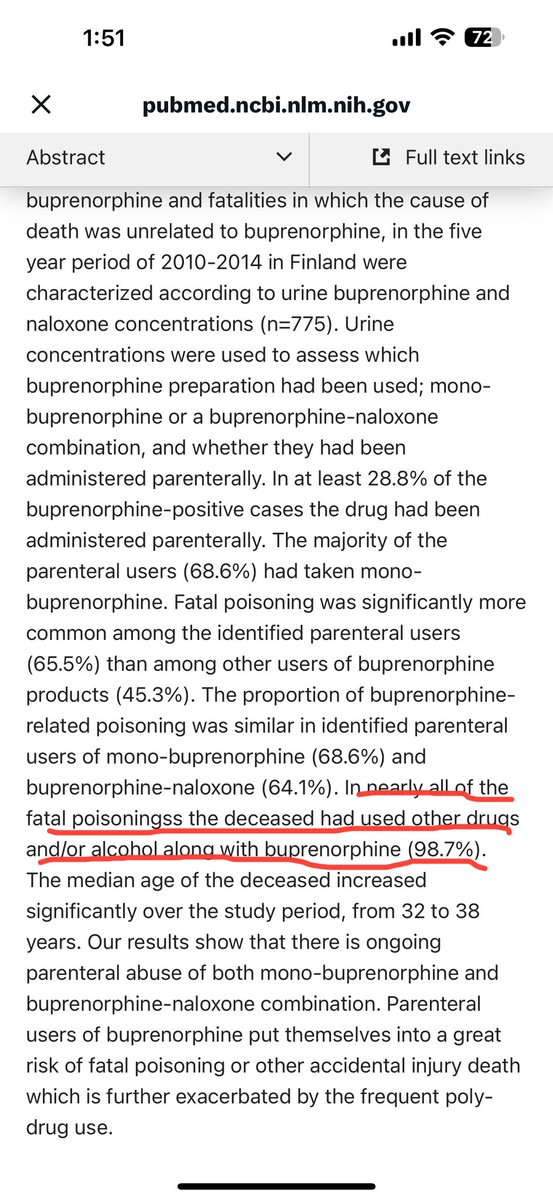 1:51

72

pubmed.ncbi.nlm.nih.gov

Abstract

Full text links

buprenorphine and fatalities in which the cause of death was unrelated to buprenorphine, in the five year period of 2010-2014 in Finland were characterized according to urine buprenorphine and naloxone concentrations (n=775). Urine concentrations were used to assess which buprenorphine preparation had been used; mono-buprenorphine or a buprenorphine-naloxone combination, and whether they had been administered parenterally. In at least 28.8% of the buprenorphine-positive cases the drug had been administered parenterally. The majority of the parenteral users (68.6%) had taken mono-buprenorphine. Fatal poisoning was significantly more common among the identified parenteral users (65.5%) than among other users of buprenorphine products (45.3%). The proportion of buprenorphine-related poisoning was similar in identified parenteral users of mono-buprenorphine (68.6%) and buprenorphine-naloxone (64.1%). In nearly all of the fatal poisoningss the deceased had used other drugs and/or alcohol along with buprenorphine (98.7%). The median age of the deceased increased significantly over the study period, from 32 to 38 years. Our results show that there is ongoing parenteral abuse of both mono-buprenorphine and buprenorphine-naloxone combination. Parenteral users of buprenorphine put themselves into a great risk of fatal poisoning or other accidental injury death which is further exacerbated by the frequent poly-drug use.